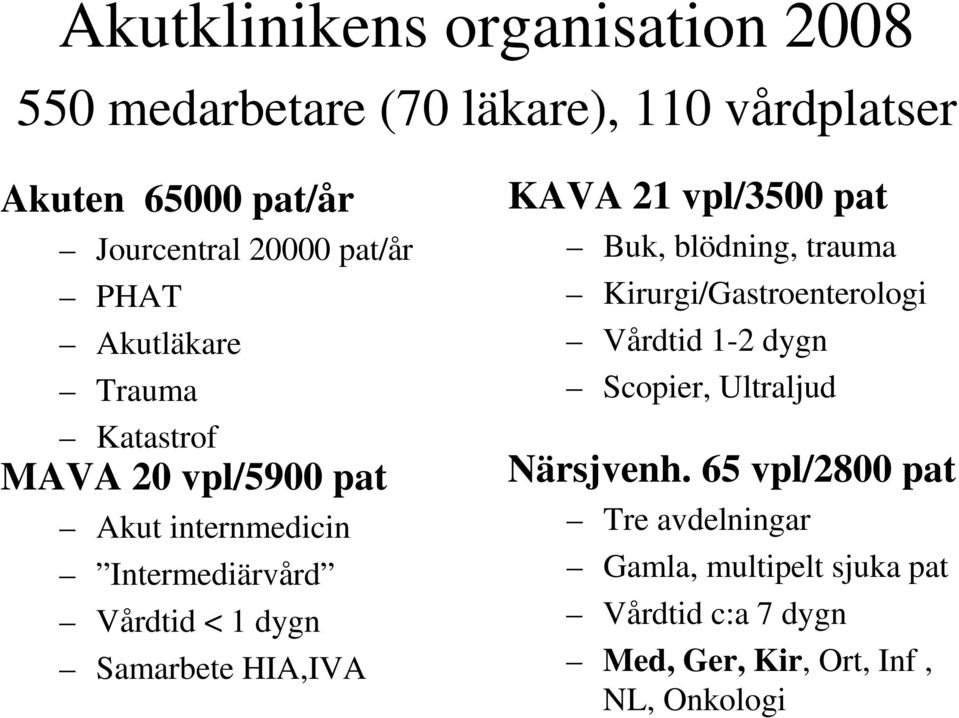 Akutklinikens organisation 2008

550 medarbetare (70 läkare), 110 vårdplatser

Akuten 65000 pat/år
– Jourcentral 20000 pat/år
– PHAT
– Akutläkare
– Trauma
– Katastrof

MAVA 20 vpl/5900 pat
– Akut internmedicin
– ”Intermediärvård”
– Vårdtid < 1 dygn
– Samarbete HIA,IVA

KAVA 21 vpl/3500 pat
– Buk, blödning, trauma
– Kirurgi/Gastroenterologi
– Vårdtid 1-2 dygn
– Scopier, Ultraljud

Närsjvenh. 65 vpl/2800 pat
– Tre avdelningar
– Gamla, multipelt sjuka pat
– Vårdtid c:a 7 dygn
– Med, Ger, Kir, Ort, Inf , NL, Onkologi